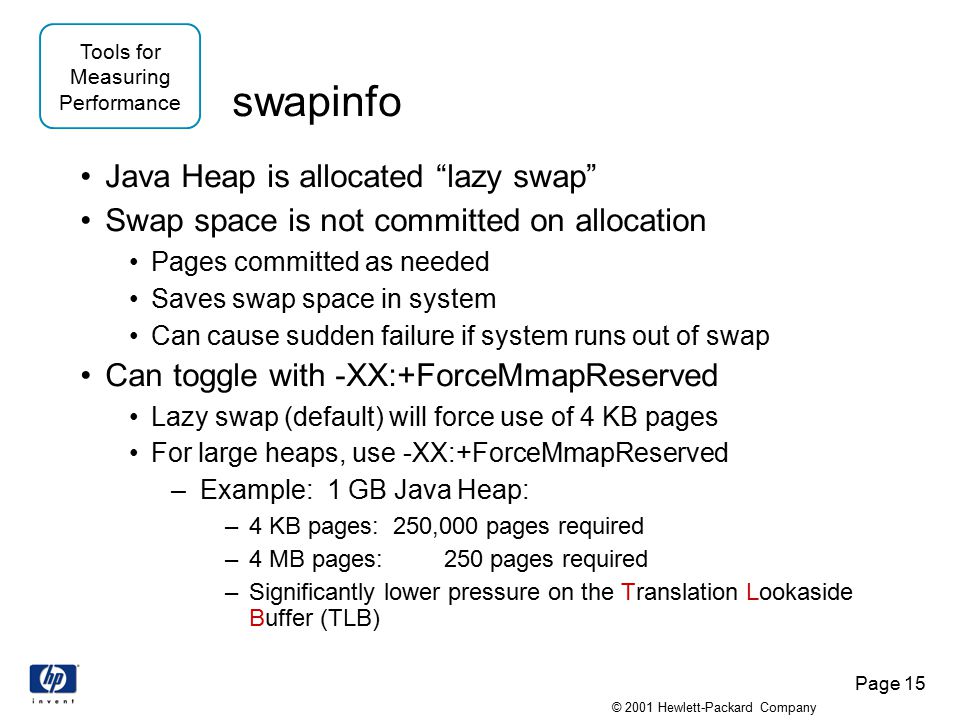 Tools for Measuring Performance

swapinfo

• Java Heap is allocated “lazy swap”
• Swap space is not committed on allocation
  • Pages committed as needed
  • Saves swap space in system
  • Can cause sudden failure if system runs out of swap
• Can toggle with -XX:+ForceMmapReserved
  • Lazy swap (default) will force use of 4 KB pages
  • For large heaps, use -XX:+ForceMmapReserved
    – Example: 1 GB Java Heap:
      – 4 KB pages: 250,000 pages required
      – 4 MB pages: 250 pages required
      – Significantly lower pressure on the Translation Lookaside Buffer (TLB)

hp
invent

Page 15

© 2001 Hewlett-Packard Company